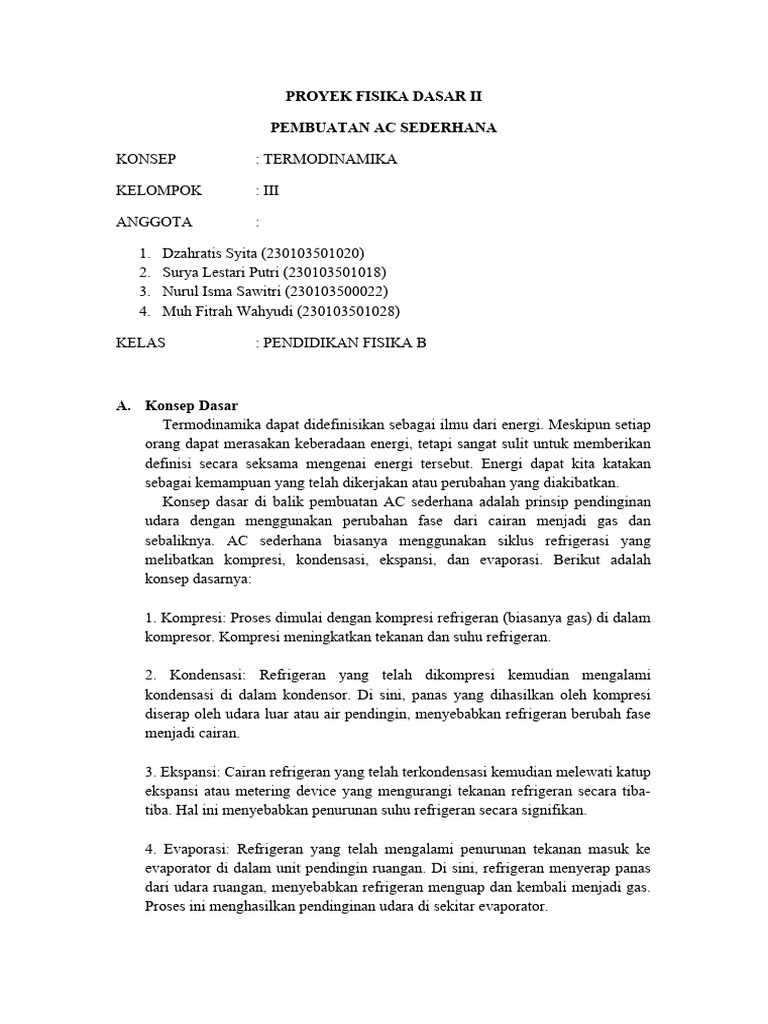 PROYEK FISIKA DASAR II

PEMBUATAN AC SEDERHANA

KONSEP : TERMODINAMIKA

KELOMPOK : III

ANGGOTA :

1. Dzahratis Syita (230103501020)
2. Surya Lestari Putri (230103501018)
3. Nurul Isma Sawitri (230103500022)
4. Muh Fitrah Wahyudi (230103501028)

KELAS : PENDIDIKAN FISIKA B

A. Konsep Dasar

Termodinamika dapat didefinisikan sebagai ilmu dari energi. Meskipun setiap orang dapat merasakan keberadaan energi, tetapi sangat sulit untuk memberikan definisi secara seksama mengenai energi tersebut. Energi dapat kita katakan sebagai kemampuan yang telah dikerjakan atau perubahan yang diakibatkan.

Konsep dasar di balik pembuatan AC sederhana adalah prinsip pendinginan udara dengan menggunakan perubahan fase dari cairan menjadi gas dan sebaliknya. AC sederhana biasanya menggunakan siklus refrigerasi yang melibatkan kompresi, kondensasi, ekspansi, dan evaporasi. Berikut adalah konsep dasarnya:

1. Kompresi: Proses dimulai dengan kompresi refrigeran (biasanya gas) di dalam kompresor. Kompresi meningkatkan tekanan dan suhu refrigeran.

2. Kondensasi: Refrigeran yang telah dikompresi kemudian mengalami kondensasi di dalam kondensor. Di sini, panas yang dihasilkan oleh kompresi diserap oleh udara luar atau air pendingin, menyebabkan refrigeran berubah fase menjadi cairan.

3. Ekspansi: Cairan refrigeran yang telah terkondensasi kemudian melewati katup ekspansi atau metering device yang mengurangi tekanan refrigeran secara tiba-tiba. Hal ini menyebabkan penurunan suhu refrigeran secara signifikan.

4. Evaporasi: Refrigeran yang telah mengalami penurunan tekanan masuk ke evaporator di dalam unit pendingin ruangan. Di sini, refrigeran menyerap panas dari udara ruangan, menyebabkan refrigeran menguap dan kembali menjadi gas. Proses ini menghasilkan pendinginan udara di sekitar evaporator.